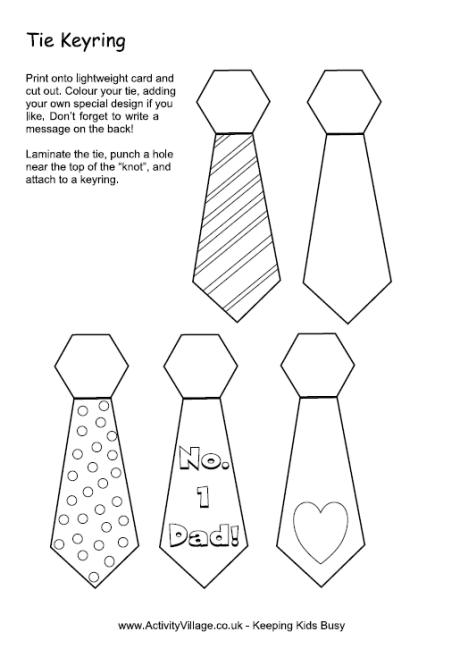 Tie Keyring

Print onto lightweight card and cut out. Colour your tie, adding your own special design if you like. Don't forget to write a message on the back!

Laminate the tie, punch a hole near the top of the "knot", and attach to a keyring.

No.
1
Dad!

www.ActivityVillage.co.uk - Keeping Kids Busy